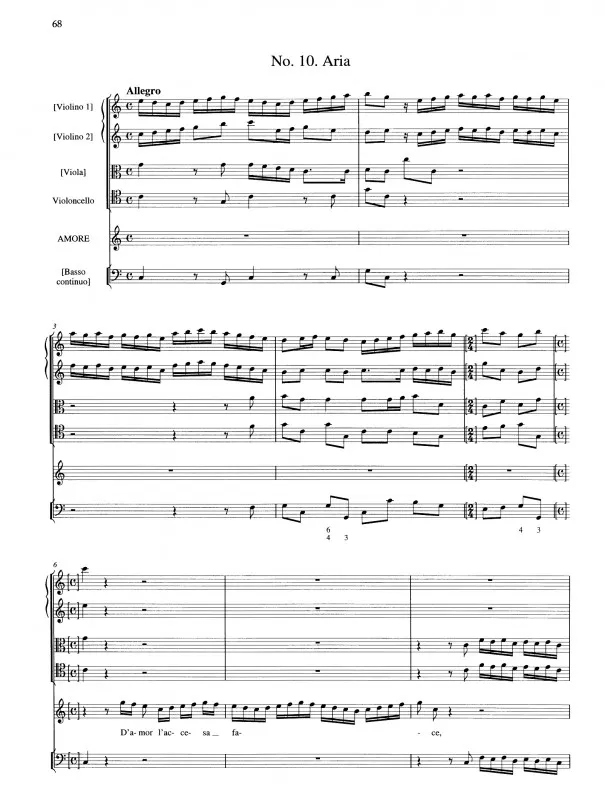 68

No. 10. Aria

Allegro

[Violino 1]

[Violino 2]

[Viola]

Violoncello

AMORE

[Basso continuo]

3

6
4 3

4 3

6

D'a- mor l'ac- ce- sa_ fa- - ce,